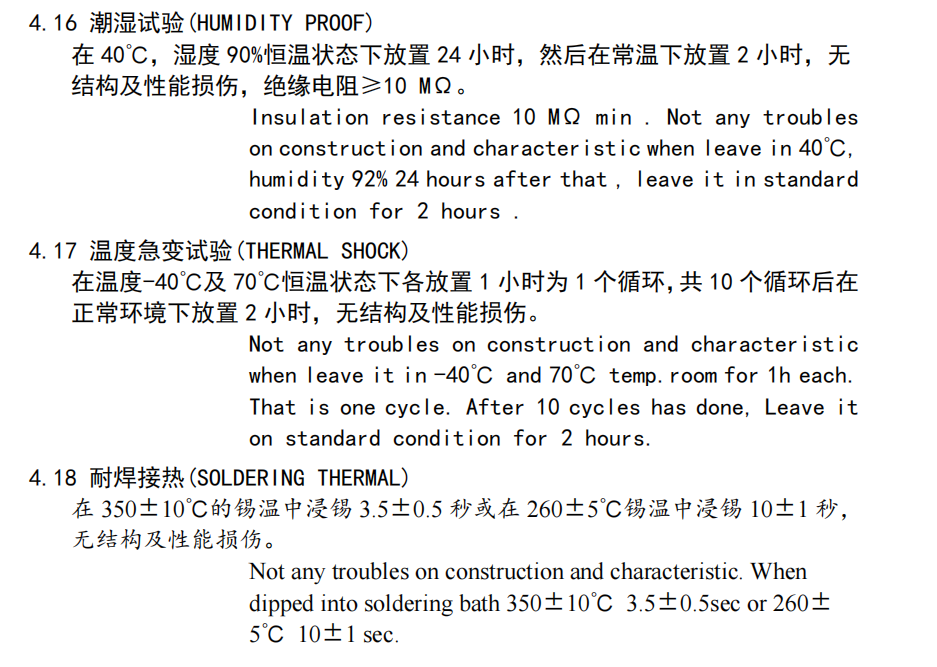 4.16 潮湿试验(HUMIDITY PROOF)

在 40℃，湿度 90%恒温状态下放置 24 小时，然后在常温下放置 2 小时，无结构及性能损伤，绝缘电阻≥10 MΩ。

Insulation resistance 10 MΩ min . Not any troubles on construction and characteristic when leave in 40℃, humidity 92% 24 hours after that , leave it in standard condition for 2 hours .

4.17 温度急变试验(THERMAL SHOCK)

在温度-40℃及 70℃恒温状态下各放置 1 小时为 1 个循环,共 10 个循环后在正常环境下放置 2 小时，无结构及性能损伤。

Not any troubles on construction and characteristic when leave it in -40℃ and 70℃ temp.room for 1h each. That is one cycle. After 10 cycles has done, Leave it on standard condition for 2 hours.

4.18 耐焊接热(SOLDERING THERMAL)

在 350±10℃的锡温中浸锡 3.5±0.5 秒或在 260±5℃锡温中浸锡 10±1 秒，无结构及性能损伤。

Not any troubles on construction and characteristic. When dipped into soldering bath 350±10℃ 3.5±0.5sec or 260±5℃ 10±1 sec.